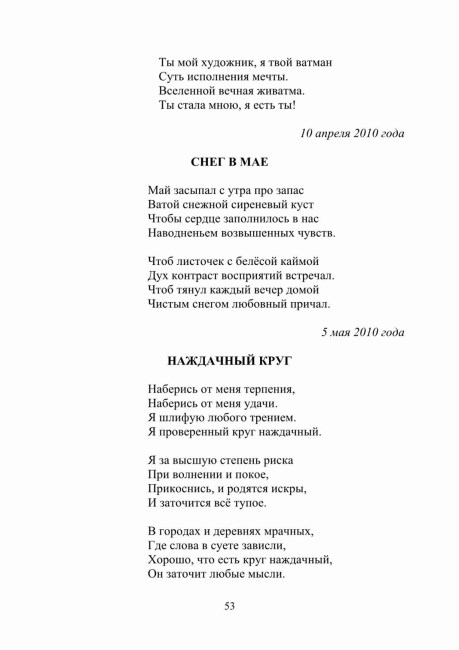 Ты мой художник, я твой ватман
Суть исполнения мечты.
Вселенной вечная живатма.
Ты стала мною, я есть ты!

10 апреля 2010 года

СНЕГ В МАЕ

Май засыпал с утра про запас
Ватой снежной сиреневый куст
Чтобы сердце заполнилось в нас
Наводненьем возвышенных чувств.

Чтоб листочек с белёсой каймой
Дух контраст восприятий встречал.
Чтоб тянул каждый вечер домой
Чистым снегом любовный причал.

5 мая 2010 года

НАЖДАЧНЫЙ КРУГ

Наберись от меня терпения,
Наберись от меня удачи.
Я шлифую любого трением.
Я проверенный круг наждачный.

Я за высшую степень риска
При волнении и покое,
Прикоснись, и родятся искры,
И заточится всё тупое.

В городах и деревнях мрачных,
Где слова в суете зависли,
Хорошо, что есть круг наждачный,
Он заточит любые мысли.

53